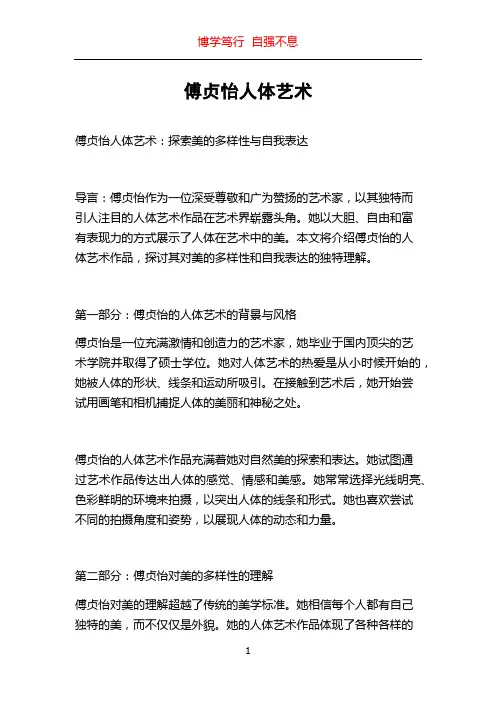 博学笃行 自强不息

傅贞怡人体艺术

傅贞怡人体艺术：探索美的多样性与自我表达

导言：傅贞怡作为一位深受尊敬和广为赞扬的艺术家，以其独特而引人注目的人体艺术作品在艺术界崭露头角。她以大胆、自由和富有表现力的方式展示了人体在艺术中的美。本文将介绍傅贞怡的人体艺术作品，探讨其对美的多样性和自我表达的独特理解。

第一部分：傅贞怡的人体艺术的背景与风格

傅贞怡是一位充满激情和创造力的艺术家，她毕业于国内顶尖的艺术学院并取得了硕士学位。她对人体艺术的热爱是从小时候开始的，她被人体的形状、线条和运动所吸引。在接触到艺术后，她开始尝试用画笔和相机捕捉人体的美丽和神秘之处。

傅贞怡的人体艺术作品充满着她对自然美的探索和表达。她试图通过艺术作品传达出人体的感觉、情感和美感。她常常选择光线明亮、色彩鲜明的环境来拍摄，以突出人体的线条和形式。她也喜欢尝试不同的拍摄角度和姿势，以展现人体的动态和力量。

第二部分：傅贞怡对美的多样性的理解

傅贞怡对美的理解超越了传统的美学标准。她相信每个人都有自己独特的美，而不仅仅是外貌。她的人体艺术作品体现了各种各样的

1